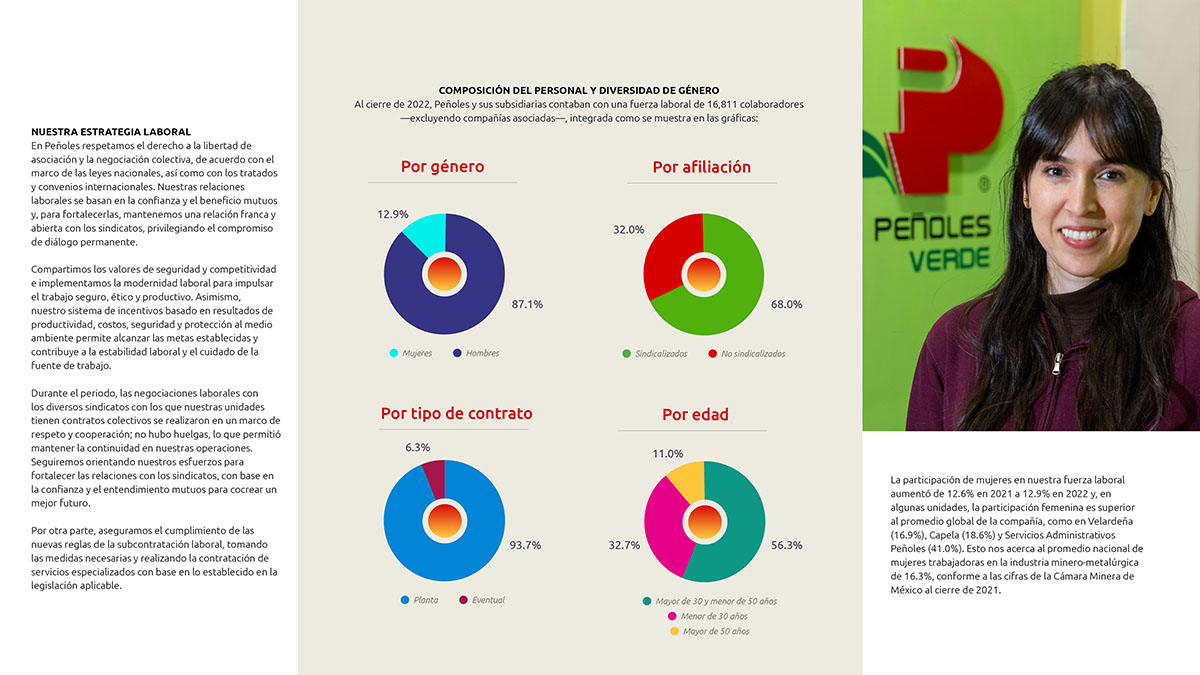 NUESTRA ESTRATEGIA LABORAL
En Peñoles respetamos el derecho a la libertad de asociación y la negociación colectiva, de acuerdo con el marco de las leyes nacionales, así como con los tratados y convenios internacionales. Nuestras relaciones laborales se basan en la confianza y el beneficio mutuos y, para fortalecerlas, mantenemos una relación franca y abierta con los sindicatos, privilegiando el compromiso de diálogo permanente.

Compartimos los valores de seguridad y competitividad e implementamos la modernidad laboral para impulsar el trabajo seguro, ético y productivo. Asimismo, nuestro sistema de incentivos basado en resultados de productividad, costos, seguridad y protección al medio ambiente permite alcanzar las metas establecidas y contribuye a la estabilidad laboral y el cuidado de la fuente de trabajo.

Durante el periodo, las negociaciones laborales con los diversos sindicatos con los que nuestras unidades tienen contratos colectivos se realizaron en un marco de respeto y cooperación; no hubo huelgas, lo que permitió mantener la continuidad en nuestras operaciones. Seguiremos orientando nuestros esfuerzos para fortalecer las relaciones con los sindicatos, con base en la confianza y el entendimiento mutuos para cocrear un mejor futuro.

Por otra parte, aseguramos el cumplimiento de las nuevas reglas de la subcontratación laboral, tomando las medidas necesarias y realizando la contratación de servicios especializados con base en lo establecido en la legislación aplicable.

COMPOSICIÓN DEL PERSONAL Y DIVERSIDAD DE GÉNERO
Al cierre de 2022, Peñoles y sus subsidiarias contaban con una fuerza laboral de 16,811 colaboradores —excluyendo compañías asociadas—, integrada como se muestra en las gráficas:

Por género
12.9%
87.1%
Mujeres Hombres

Por afiliación
32.0%
68.0%
Sindicalizados No sindicalizados

Por tipo de contrato
6.3%
93.7%
Planta Eventual

Por edad
11.0%
32.7%
56.3%
Mayor de 30 y menor de 50 años
Menor de 30 años
Mayor de 50 años

PEÑOLES VERDE

La participación de mujeres en nuestra fuerza laboral aumentó de 12.6% en 2021 a 12.9% en 2022 y, en algunas unidades, la participación femenina es superior al promedio global de la compañía, como en Velardeña (16.9%), Capela (18.6%) y Servicios Administrativos Peñoles (41.0%). Esto nos acerca al promedio nacional de mujeres trabajadoras en la industria minero-metalúrgica de 16.3%, conforme a las cifras de la Cámara Minera de México al cierre de 2021.